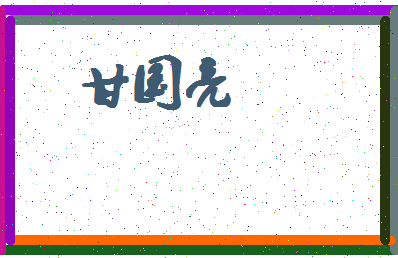 甘国元